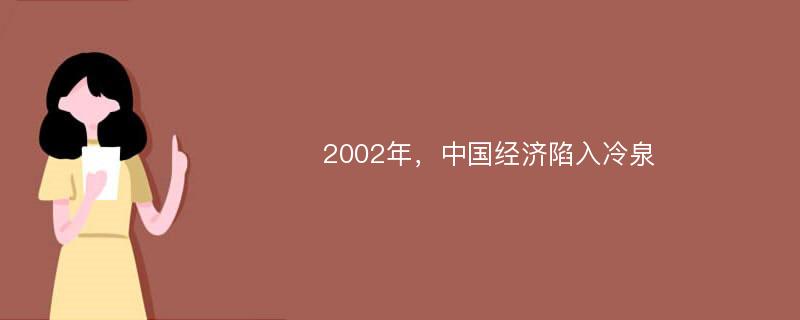 2002年，中国经济陷入冷泉